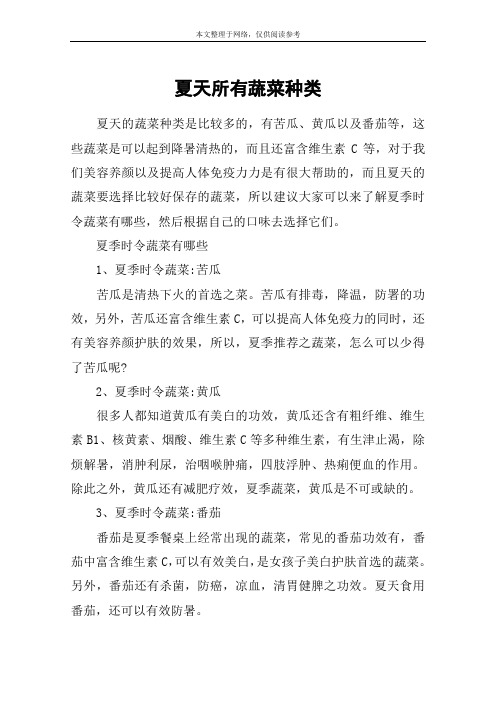 本文整理于网络，仅供阅读参考

夏天所有蔬菜种类

夏天的蔬菜种类是比较多的，有苦瓜、黄瓜以及番茄等，这些蔬菜是可以起到降暑清热的，而且还富含维生素 C 等，对于我们美容养颜以及提高人体免疫力力是有很大帮助的，而且夏天的蔬菜要选择比较好保存的蔬菜，所以建议大家可以来了解夏季时令蔬菜有哪些，然后根据自己的口味去选择它们。

夏季时令蔬菜有哪些

1、夏季时令蔬菜:苦瓜

苦瓜是清热下火的首选之菜。苦瓜有排毒，降温，防署的功效，另外，苦瓜还富含维生素 C，可以提高人体免疫力的同时，还有美容养颜护肤的效果，所以，夏季推荐之蔬菜，怎么可以少得了苦瓜呢?

2、夏季时令蔬菜:黄瓜

很多人都知道黄瓜有美白的功效，黄瓜还含有粗纤维、维生素 B1、核黄素、烟酸、维生素 C 等多种维生素，有生津止渴，除烦解暑，消肿利尿，治咽喉肿痛，四肢浮肿、热痢便血的作用。除此之外，黄瓜还有减肥疗效，夏季蔬菜，黄瓜是不可或缺的。

3、夏季时令蔬菜:番茄

番茄是夏季餐桌上经常出现的蔬菜，常见的番茄功效有，番茄中富含维生素 C，可以有效美白，是女孩子美白护肤首选的蔬菜。另外，番茄还有杀菌，防癌，凉血，清胃健脾之功效。夏天食用番茄，还可以有效防暑。